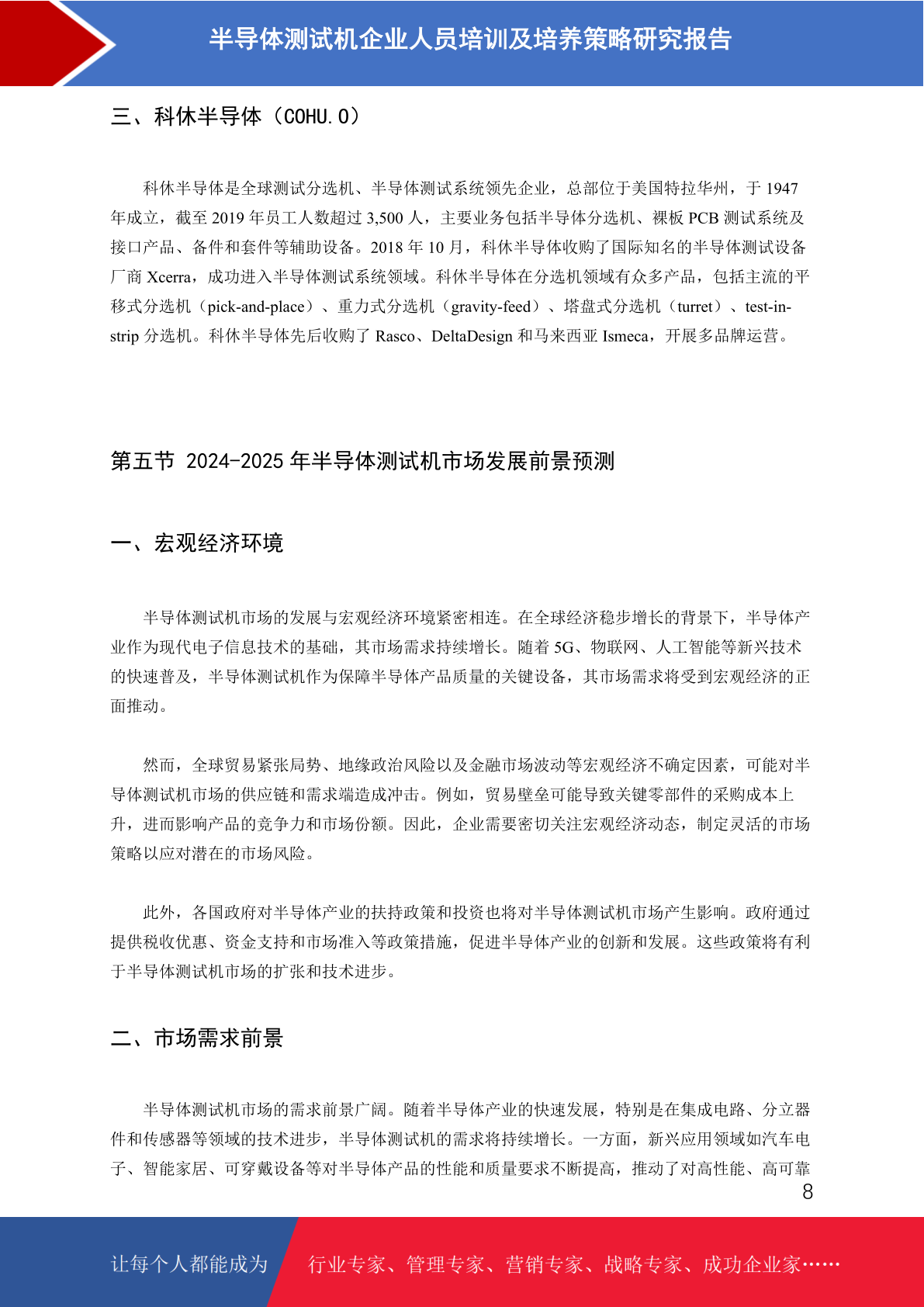 半导体测试机企业人员培训及培养策略研究报告

三、科休半导体（COHU.O）

科休半导体是全球测试分选机、半导体测试系统领先企业，总部位于美国特拉华州，于 1947 年成立，截至 2019 年员工人数超过 3,500 人，主要业务包括半导体分选机、裸板 PCB 测试系统及接口产品、备件和套件等辅助设备。2018 年 10 月，科休半导体收购了国际知名的半导体测试设备厂商 Xcerra，成功进入半导体测试系统领域。科休半导体在分选机领域有众多产品，包括主流的平移式分选机（pick-and-place）、重力式分选机（gravity-feed）、塔盘式分选机（turret）、test-in-strip 分选机。科休半导体先后收购了 Rasco、DeltaDesign 和马来西亚 Ismeca，开展多品牌运营。

第五节 2024-2025 年半导体测试机市场发展前景预测

一、宏观经济环境

半导体测试机市场的发展与宏观经济环境紧密相连。在全球经济稳步增长的背景下，半导体产业作为现代电子信息技术的基础，其市场需求持续增长。随着 5G、物联网、人工智能等新兴技术的快速普及，半导体测试机作为保障半导体产品质量的关键设备，其市场需求将受到宏观经济的正面推动。

然而，全球贸易紧张局势、地缘政治风险以及金融市场波动等宏观经济不确定因素，可能对半导体测试机市场的供应链和需求端造成冲击。例如，贸易壁垒可能导致关键零部件的采购成本上升，进而影响产品的竞争力和市场份额。因此，企业需要密切关注宏观经济动态，制定灵活的市场策略以应对潜在的市场风险。

此外，各国政府对半导体产业的扶持政策和投资也将对半导体测试机市场产生影响。政府通过提供税收优惠、资金支持和市场准入等政策措施，促进半导体产业的创新和发展。这些政策将有利于半导体测试机市场的扩张和技术进步。

二、市场需求前景

半导体测试机市场的需求前景广阔。随着半导体产业的快速发展，特别是在集成电路、分立器件和传感器等领域的技术进步，半导体测试机的需求将持续增长。一方面，新兴应用领域如汽车电子、智能家居、可穿戴设备等对半导体产品的性能和质量要求不断提高，推动了对高性能、高可靠

8

让每个人都能成为 行业专家、管理专家、营销专家、战略专家、成功企业家……